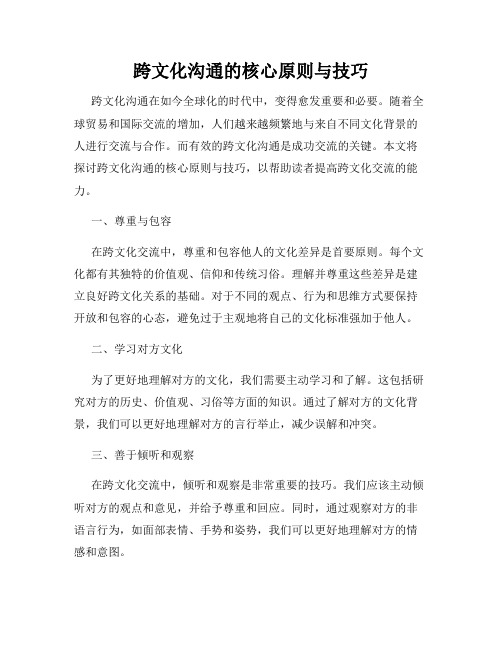 跨文化沟通的核心原则与技巧

跨文化沟通在如今全球化的时代中，变得愈发重要和必要。随着全球贸易和国际交流的增加，人们越来越频繁地与来自不同文化背景的人进行交流与合作。而有效的跨文化沟通是成功交流的关键。本文将探讨跨文化沟通的核心原则与技巧，以帮助读者提高跨文化交流的能力。

一、尊重与包容

在跨文化交流中，尊重和包容他人的文化差异是首要原则。每个文化都有其独特的价值观、信仰和传统习俗。理解并尊重这些差异是建立良好跨文化关系的基础。对于不同的观点、行为和思维方式要保持开放和包容的心态，避免过于主观地将自己的文化标准强加于他人。

二、学习对方文化

为了更好地理解对方的文化，我们需要主动学习和了解。这包括研究对方的历史、价值观、习俗等方面的知识。通过了解对方的文化背景，我们可以更好地理解对方的言行举止，减少误解和冲突。

三、善于倾听和观察

在跨文化交流中，倾听和观察是非常重要的技巧。我们应该主动倾听对方的观点和意见，并给予尊重和回应。同时，通过观察对方的非语言行为，如面部表情、手势和姿势，我们可以更好地理解对方的情感和意图。